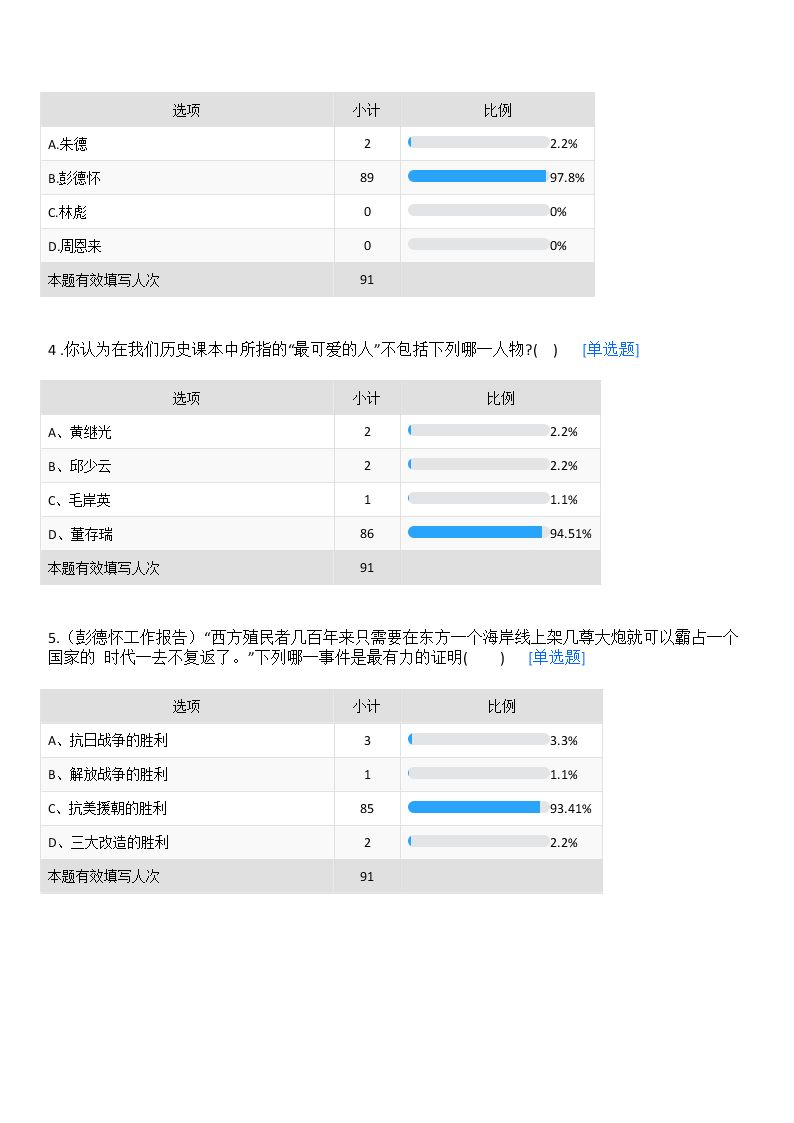 | 选项 | 小计 | 比例 |
|---|---|---|
| A.朱德 | 2 | 2.2% |
| B.彭德怀 | 89 | 97.8% |
| C.林彪 | 0 | 0% |
| D.周恩来 | 0 | 0% |
| 本题有效填写人次 | 91 | |

4.你认为在我们历史课本中所指的“最可爱的人”不包括下列哪一人物?( ) [单选题]

| 选项 | 小计 | 比例 |
|---|---|---|
| A、黄继光 | 2 | 2.2% |
| B、邱少云 | 2 | 2.2% |
| C、毛岸英 | 1 | 1.1% |
| D、董存瑞 | 86 | 94.51% |
| 本题有效填写人次 | 91 | |

5.(彭德怀工作报告)“西方殖民者几百年来只需要在东方一个海岸线上架几尊大炮就可以霸占一个国家的 时代一去不复返了。”下列哪一事件是最有力的证明( ) [单选题]

| 选项 | 小计 | 比例 |
|---|---|---|
| A、抗日战争的胜利 | 3 | 3.3% |
| B、解放战争的胜利 | 1 | 1.1% |
| C、抗美援朝的胜利 | 85 | 93.41% |
| D、三大改造的胜利 | 2 | 2.2% |
| 本题有效填写人次 | 91 | |